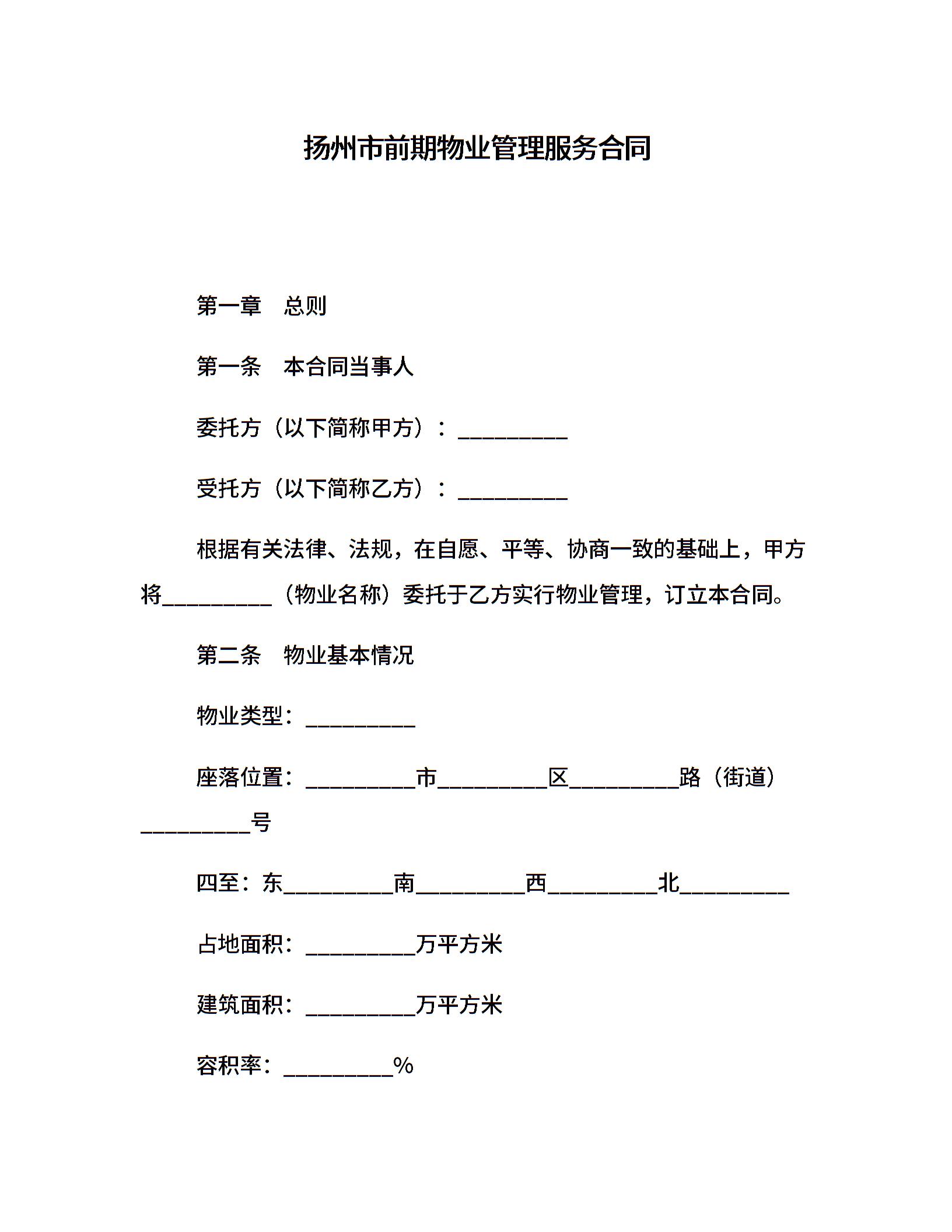 扬州市前期物业管理服务合同

第一章　总则

第一条　本合同当事人

委托方（以下简称甲方）：__________

受托方（以下简称乙方）：__________

根据有关法律、法规，在自愿、平等、协商一致的基础上，甲方将__________（物业名称）委托于乙方实行物业管理，订立本合同。

第二条　物业基本情况

物业类型：__________

座落位置：__________市__________区__________路（街道）__________号

四至：东__________南__________西__________北__________

占地面积：__________万平方米

建筑面积：__________万平方米

容积率：__________%